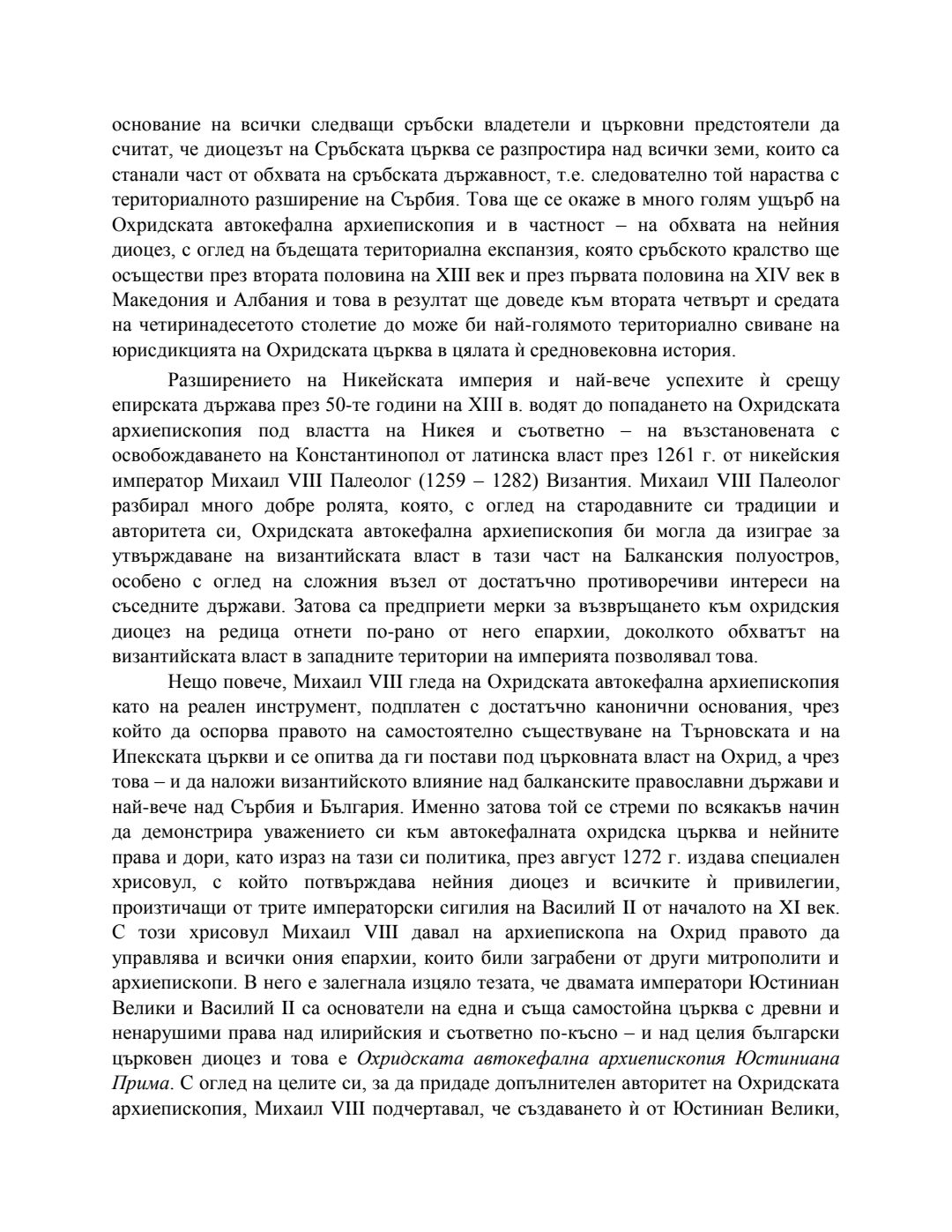 основание на всички следващи сръбски владетели и църковни предстоятели да считат, че диоцезът на Сръбската църква се разпростира над всички земи, които са станали част от обхвата на сръбската държавност, т.е. следователно той нараства с териториалното разширение на Сърбия. Това ще се окаже в много голям ущърб на Охридската автокефална архиепископия и в частност – на обхвата на нейния диоцез, с оглед на бъдещата териториална експанзия, която сръбското кралство ще осъществи през втората половина на XIII век и през първата половина на XIV век в Македония и Албания и това в резултат ще доведе към втората четвърт и средата на четиринадесетото столетие до може би най-голямото териториално свиване на юрисдикцията на Охридската църква в цялата ѝ средновековна история.

Разширението на Никейската империя и най-вече успехите ѝ срещу епирската държава през 50-те години на XIII в. водят до попадането на Охридската архиепископия под властта на Никея и съответно – на възстановената с освобождаването на Константинопол от латинска власт през 1261 г. от никейския император Михаил VIII Палеолог (1259 – 1282) Византия. Михаил VIII Палеолог разбирал много добре ролята, която, с оглед на стародавните си традиции и авторитета си, Охридската автокефална архиепископия би могла да изиграе за утвърждаване на византийската власт в тази част на Балканския полуостров, особено с оглед на сложния възел от достатъчно противоречиви интереси на съседните държави. Затова са предприети мерки за възвръщането към охридския диоцез на редица отнети по-рано от него епархии, доколкото обхватът на византийската власт в западните територии на империята позволявал това.

Нещо повече, Михаил VIII гледа на Охридската автокефална архиепископия като на реален инструмент, подплатен с достатъчно канонични основания, чрез който да оспорва правото на самостоятелно съществуване на Търновската и на Ипекската църкви и се опитва да ги постави под църковната власт на Охрид, а чрез това – и да наложи византийското влияние над балканските православни държави и най-вече над Сърбия и България. Именно затова той се стреми по всякакъв начин да демонстрира уважението си към автокефалната охридска църква и нейните права и дори, като израз на тази си политика, през август 1272 г. издава специален хрисовул, с който потвърждава нейния диоцез и всичките ѝ привилегии, произтичащи от трите императорски сигилия на Василий II от началото на XI век. С този хрисовул Михаил VIII давал на архиепископа на Охрид правото да управлява и всички ония епархии, които били заграбени от други митрополити и архиепископи. В него е залегнала изцяло тезата, че двамата императори Юстиниан Велики и Василий II са основатели на една и съща самостойна църква с древни и ненарушими права над илирийския и съответно по-късно – и над целия български църковен диоцез и това е Охридската автокефална архиепископия Юстиниана Прима. С оглед на целите си, за да придаде допълнителен авторитет на Охридската архиепископия, Михаил VIII подчертавал, че създаването ѝ от Юстиниан Велики,